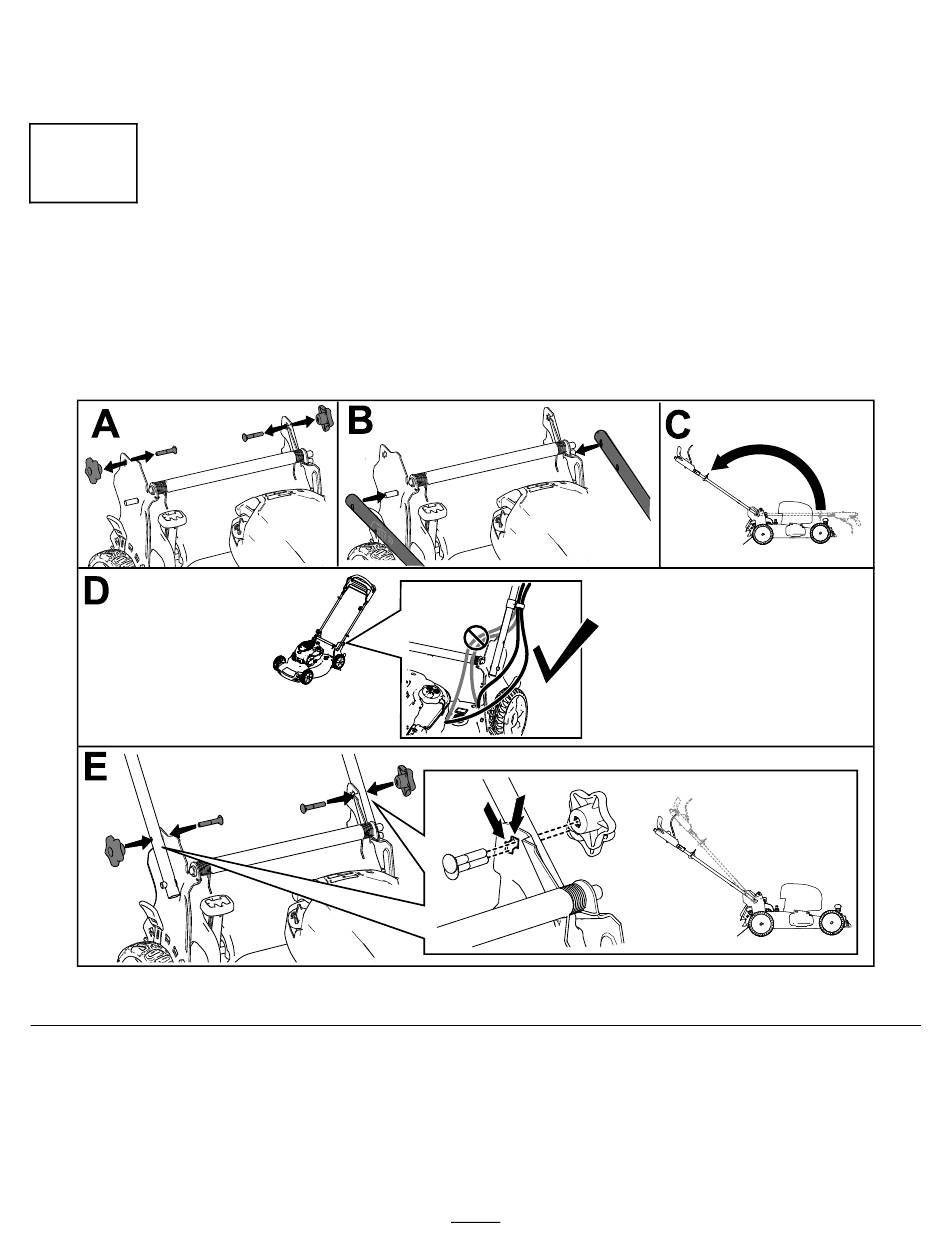 A

B

C

D

E